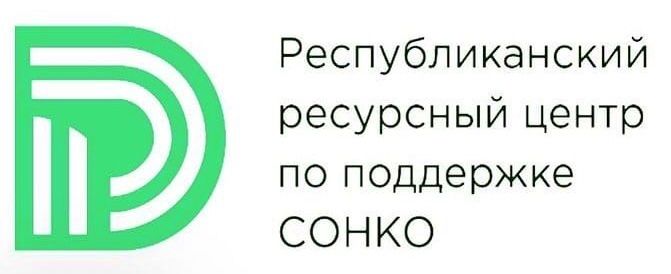 Республиканский ресурсный центр по поддержке СОНКО